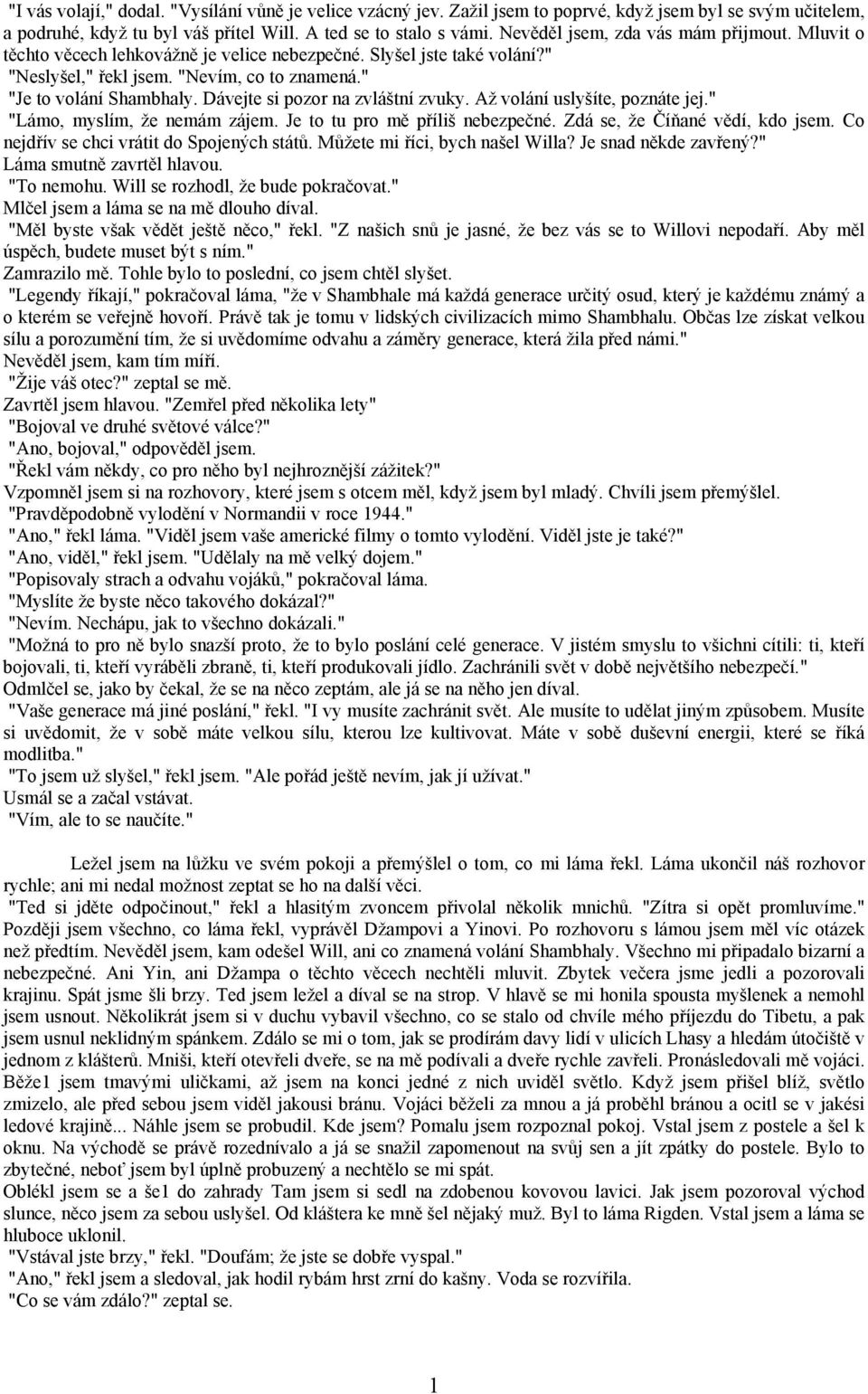 "I vás volají," dodal. "Vysílání vůně je velice vzácný jev. Zažil jsem to poprvé, když jsem byl se svým učitelem, a podruhé, když tu byl váš přítel Will. A ted se to stalo s vámi. Nevěděl jsem, zda vás mám přijmout. Mluvit o těchto věcech lehkovážně je velice nebezpečné. Slyšel jste také volání?"
"Neslyšel," řekl jsem. "Nevím, co to znamená."
"Je to volání Shambhaly. Dávejte si pozor na zvláštní zvuky. Až volání uslyšíte, poznáte jej."
"Lámo, myslím, že nemám zájem. Je to tu pro mě příliš nebezpečné. Zdá se, že Číňané vědí, kdo jsem. Co nejdřív se chci vrátit do Spojených států. Můžete mi říci, bych našel Willa? Je snad někde zavřený?"
Láma smutně zavrtěl hlavou.
"To nemohu. Will se rozhodl, že bude pokračovat."
Mlčel jsem a láma se na mě dlouho díval.
"Měl byste však vědět ještě něco," řekl. "Z našich snů je jasné, že bez vás se to Willovi nepodaří. Aby měl úspěch, budete muset být s ním."
Zamrazilo mě. Tohle bylo to poslední, co jsem chtěl slyšet.
"Legendy říkají," pokračoval láma, "že v Shambhale má každá generace určitý osud, který je každému známý a o kterém se veřejně hovoří. Právě tak je tomu v lidských civilizacích mimo Shambhalu. Občas lze získat velkou sílu a porozumění tím, že si uvědomíme odvahu a záměry generace, která žila před námi."
Nevěděl jsem, kam tím míří.
"Žije váš otec?" zeptal se mě.
Zavrtěl jsem hlavou. "Zemřel před několika lety"
"Bojoval ve druhé světové válce?"
"Ano, bojoval," odpověděl jsem.
"Řekl vám někdy, co pro něho byl nejhroznější zážitek?"
Vzpomněl jsem si na rozhovory, které jsem s otcem měl, když jsem byl mladý. Chvíli jsem přemýšlel.
"Pravděpodobně vylodění v Normandii v roce 1944."
"Ano," řekl láma. "Viděl jsem vaše americké filmy o tomto vylodění. Viděl jste je také?"
"Ano, viděl," řekl jsem. "Udělaly na mě velký dojem."
"Popisovaly strach a odvahu vojáků," pokračoval láma.
"Myslíte že byste něco takového dokázal?"
"Nevím. Nechápu, jak to všechno dokázali."
"Možná to pro ně bylo snazší proto, že to bylo poslání celé generace. V jistém smyslu to všichni cítili: ti, kteří bojovali, ti, kteří vyráběli zbraně, ti, kteří produkovali jídlo. Zachránili svět v době největšího nebezpečí."
Odmlčel se, jako by čekal, že se na něco zeptám, ale já se na něho jen díval.
"Vaše generace má jiné poslání," řekl. "I vy musíte zachránit svět. Ale musíte to udělat jiným způsobem. Musíte si uvědomit, že v sobě máte velkou sílu, kterou lze kultivovat. Máte v sobě duševní energii, které se říká modlitba."
"To jsem už slyšel," řekl jsem. "Ale pořád ještě nevím, jak jí užívat."
Usmál se a začal vstávat.
"Vím, ale to se naučíte."

Ležel jsem na lůžku ve svém pokoji a přemýšlel o tom, co mi láma řekl. Láma ukončil náš rozhovor rychle; ani mi nedal možnost zeptat se ho na další věci.
"Ted si jděte odpočinout," řekl a hlasitým zvoncem přivolal několik mnichů. "Zítra si opět promluvíme."
Později jsem všechno, co láma řekl, vyprávěl Džampovi a Yinovi. Po rozhovoru s lámou jsem měl víc otázek než předtím. Nevěděl jsem, kam odešel Will, ani co znamená volání Shambhaly. Všechno mi připadalo bizarní a nebezpečné. Ani Yin, ani Džampa o těchto věcech nechtěli mluvit. Zbytek večera jsme jedli a pozorovali krajinu. Spát jsme šli brzy. Ted jsem ležel a díval se na strop. V hlavě se mi honila spousta myšlenek a nemohl jsem usnout. Několikrát jsem si v duchu vybavil všechno, co se stalo od chvíle mého příjezdu do Tibetu, a pak jsem usnul neklidným spánkem. Zdálo se mi o tom, jak se prodírám davy lidí v ulicích Lhasy a hledám útočiště v jednom z klášterů. Mniši, kteří otevřeli dveře, se na mě podívali a dveře rychle zavřeli. Pronásledovali mě vojáci. Běže1 jsem tmavými uličkami, až jsem na konci jedné z nich uviděl světlo. Když jsem přišel blíž, světlo zmizelo, ale před sebou jsem viděl jakousi bránu. Vojáci běželi za mnou a já proběhl bránou a ocitl se v jakési ledové krajině... Náhle jsem se probudil. Kde jsem? Pomalu jsem rozpoznal pokoj. Vstal jsem z postele a šel k oknu. Na východě se právě rozednívalo a já se snažil zapomenout na svůj sen a jít zpátky do postele. Bylo to zbytečné, neboť jsem byl úplně probuzený a nechtělo se mi spát.
Oblékl jsem se a še1 do zahrady Tam jsem si sedl na zdobenou kovovou lavici. Jak jsem pozoroval východ slunce, něco jsem za sebou uslyšel. Od kláštera ke mně šel nějaký muž. Byl to láma Rigden. Vstal jsem a láma se hluboce uklonil.
"Vstával jste brzy," řekl. "Doufám; že jste se dobře vyspal."
"Ano," řekl jsem a sledoval, jak hodil rybám hrst zrní do kašny. Voda se rozvířila.
"Co se vám zdálo?" zeptal se.

1